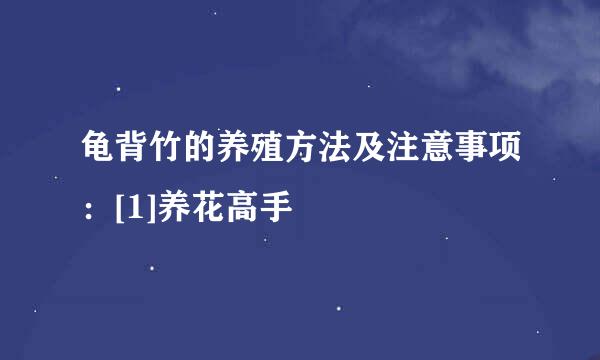 龟背竹的养殖方法及注意事项：[1]养花高手